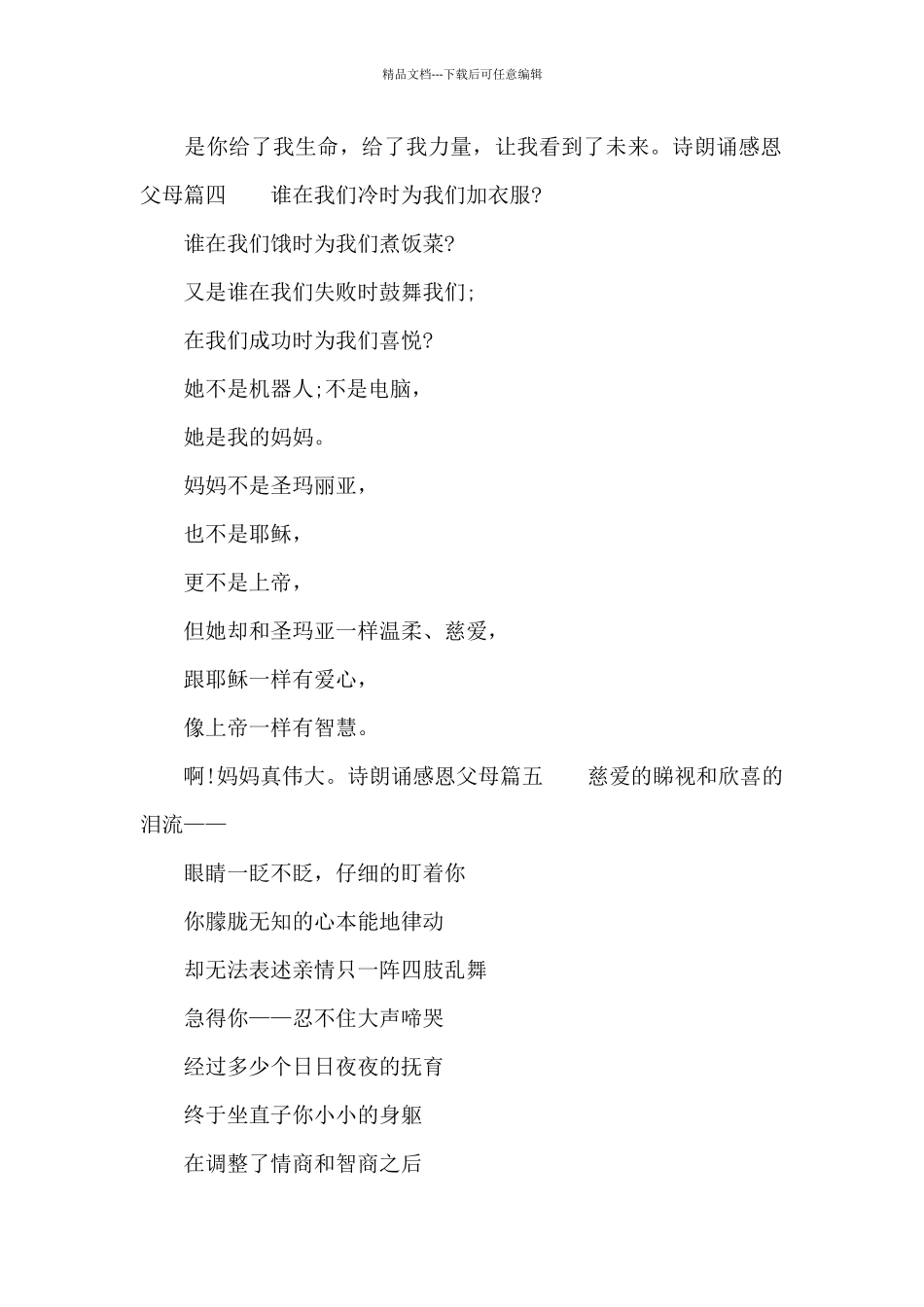 精品文档---下载后可任意编辑

是你给了我生命，给了我力量，让我看到了未来。诗朗诵感恩父母篇四　　谁在我们冷时为我们加衣服?

谁在我们饿时为我们煮饭菜?

又是谁在我们失败时鼓舞我们;

在我们成功时为我们喜悦?

她不是机器人;不是电脑，

她是我的妈妈。

妈妈不是圣玛丽亚，

也不是耶稣，

更不是上帝，

但她却和圣玛亚一样温柔、慈爱，

跟耶稣一样有爱心，

像上帝一样有智慧。

啊!妈妈真伟大。诗朗诵感恩父母篇五　　慈爱的睇视和欣喜的泪流——

眼睛一眨不眨，仔细的盯着你

你朦胧无知的心本能地律动

却无法表述亲情只一阵四肢乱舞

急得你——忍不住大声啼哭

经过多少个日日夜夜的抚育

终于坐直子你小小的身躯

在调整了情商和智商之后